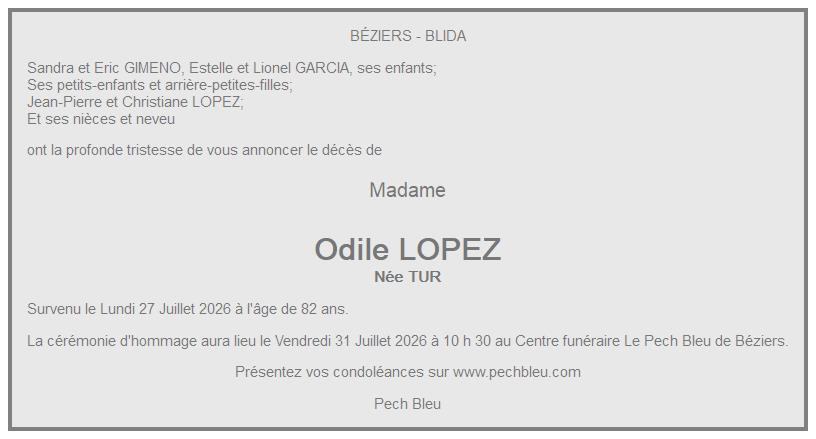 BÉZIERS - BLIDA

Sandra et Eric GIMENO, Estelle et Lionel GARCIA, ses enfants;
Ses petits-enfants et arrière-petites-filles;
Jean-Pierre et Christiane LOPEZ;
Et ses nièces et neveu

ont la profonde tristesse de vous annoncer le décès de

Madame

Odile LOPEZ
Née TUR

Survenu le Lundi 27 Juillet 2026 à l'âge de 82 ans.

La cérémonie d'hommage aura lieu le Vendredi 31 Juillet 2026 à 10 h 30 au Centre funéraire Le Pech Bleu de Béziers.

Présentez vos condoléances sur www.pechbleu.com

Pech Bleu